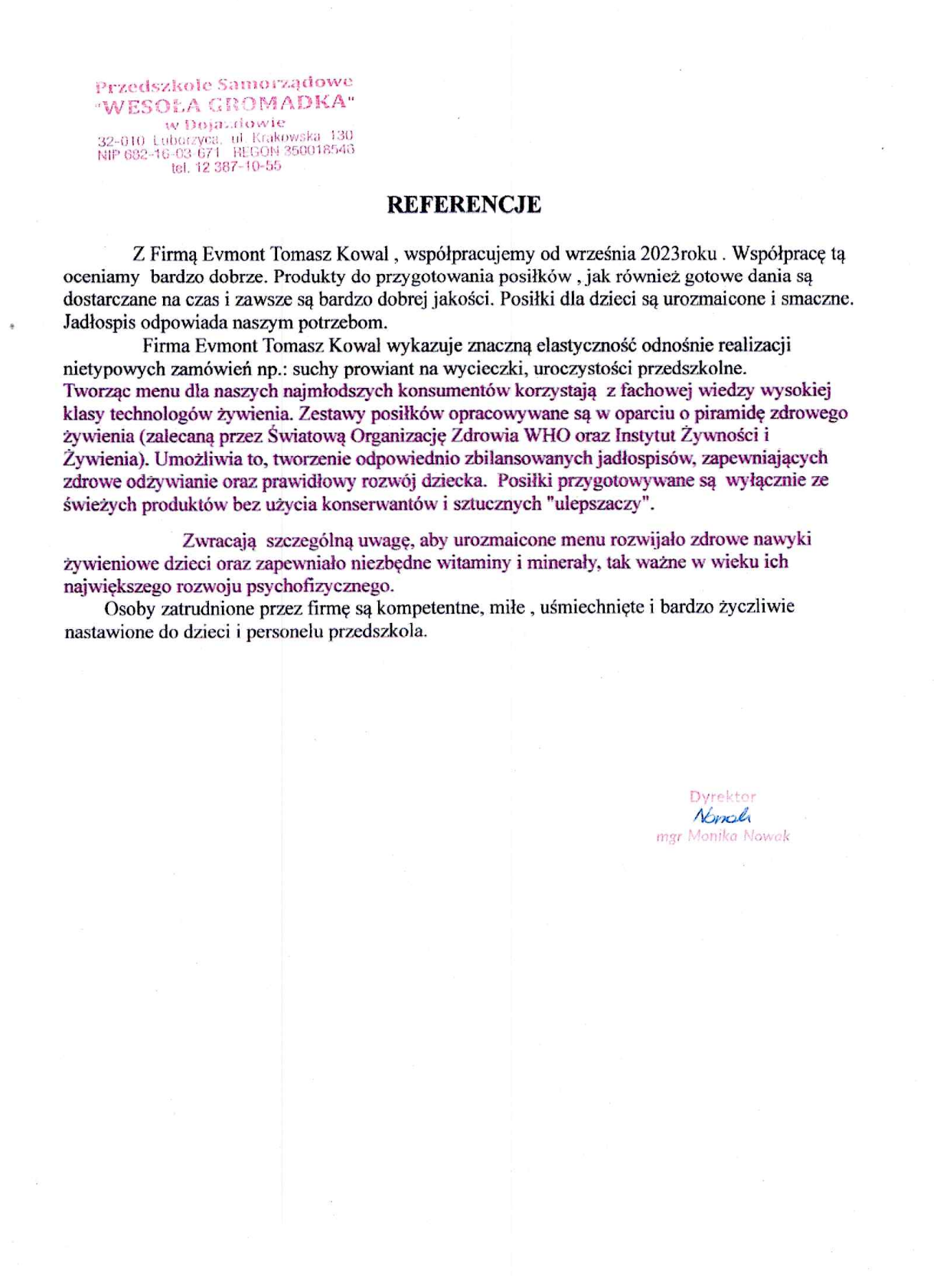 Przedszkole Samorządowe
"WESOŁA GROMADKA"
w Dojazdowie
32-010 Luborzyca, ul. Krakowska 130
NIP 682-16-03 671 REGON 350018546
tel. 12 387-10-55

REFERENCJE

Z Firmą Evmont Tomasz Kowal , współpracujemy od września 2023roku . Współpracę tą oceniamy bardzo dobrze. Produkty do przygotowania posiłków , jak również gotowe dania są dostarczane na czas i zawsze są bardzo dobrej jakości. Posiłki dla dzieci są urozmaicone i smaczne. Jadłospis odpowiada naszym potrzebom.

Firma Evmont Tomasz Kowal wykazuje znaczną elastyczność odnośnie realizacji nietypowych zamówień np.: suchy prowiant na wycieczki, uroczystości przedszkolne. Tworząc menu dla naszych najmłodszych konsumentów korzystają z fachowej wiedzy wysokiej klasy technologów żywienia. Zestawy posiłków opracowywane są w oparciu o piramidę zdrowego żywienia (zalecaną przez Światową Organizację Zdrowia WHO oraz Instytut Żywności i Żywienia). Umożliwia to, tworzenie odpowiednio zbilansowanych jadłospisów, zapewniających zdrowe odżywianie oraz prawidłowy rozwój dziecka. Posiłki przygotowywane są wyłącznie ze świeżych produktów bez użycia konserwantów i sztucznych "ulepszaczy".

Zwracają szczególną uwagę, aby urozmaicone menu rozwijało zdrowe nawyki żywieniowe dzieci oraz zapewniało niezbędne witaminy i minerały, tak ważne w wieku ich największego rozwoju psychofizycznego.

Osoby zatrudnione przez firmę są kompetentne, miłe , uśmiechnięte i bardzo życzliwie nastawione do dzieci i personelu przedszkola.

Dyrektor
Nowak
mgr Monika Nowak